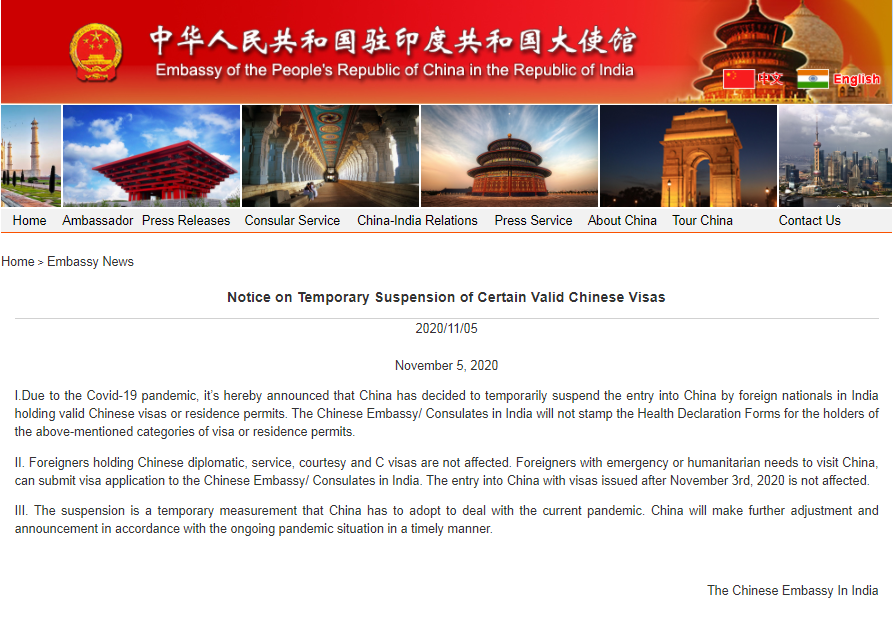 中华人民共和国驻印度共和国大使馆
Embassy of the People's Republic of China in the Republic of India

中文 English

Home Ambassador Press Releases Consular Service China-India Relations Press Service About China Tour China Contact Us

Home > Embassy News

Notice on Temporary Suspension of Certain Valid Chinese Visas

2020/11/05

November 5, 2020

I.Due to the Covid-19 pandemic, it's hereby announced that China has decided to temporarily suspend the entry into China by foreign nationals in India holding valid Chinese visas or residence permits. The Chinese Embassy/ Consulates in India will not stamp the Health Declaration Forms for the holders of the above-mentioned categories of visa or residence permits.

II. Foreigners holding Chinese diplomatic, service, courtesy and C visas are not affected. Foreigners with emergency or humanitarian needs to visit China, can submit visa application to the Chinese Embassy/ Consulates in India. The entry into China with visas issued after November 3rd, 2020 is not affected.

III. The suspension is a temporary measurement that China has to adopt to deal with the current pandemic. China will make further adjustment and announcement in accordance with the ongoing pandemic situation in a timely manner.

The Chinese Embassy In India